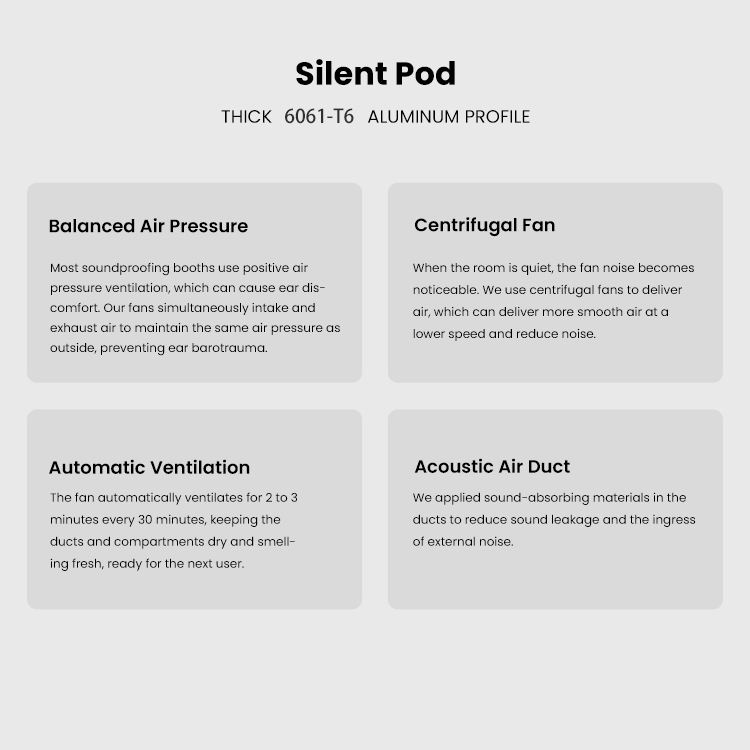 Silent Pod

THICK 6061-T6 ALUMINUM PROFILE

Balanced Air Pressure

Most soundproofing booths use positive air pressure ventilation, which can cause ear discomfort. Our fans simultaneously intake and exhaust air to maintain the same air pressure as outside, preventing ear barotrauma.

Centrifugal Fan

When the room is quiet, the fan noise becomes noticeable. We use centrifugal fans to deliver air, which can deliver more smooth air at a lower speed and reduce noise.

Automatic Ventilation

The fan automatically ventilates for 2 to 3 minutes every 30 minutes, keeping the ducts and compartments dry and smelling fresh, ready for the next user.

Acoustic Air Duct

We applied sound-absorbing materials in the ducts to reduce sound leakage and the ingress of external noise.